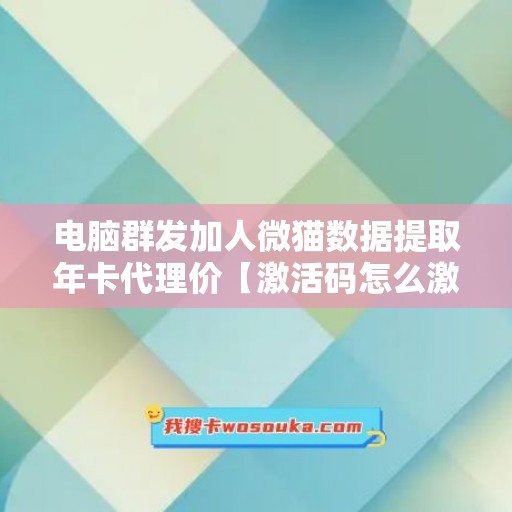 电脑群发加人微猫数据提取年卡代理价【激活码怎么激

我搜卡wosouka.com